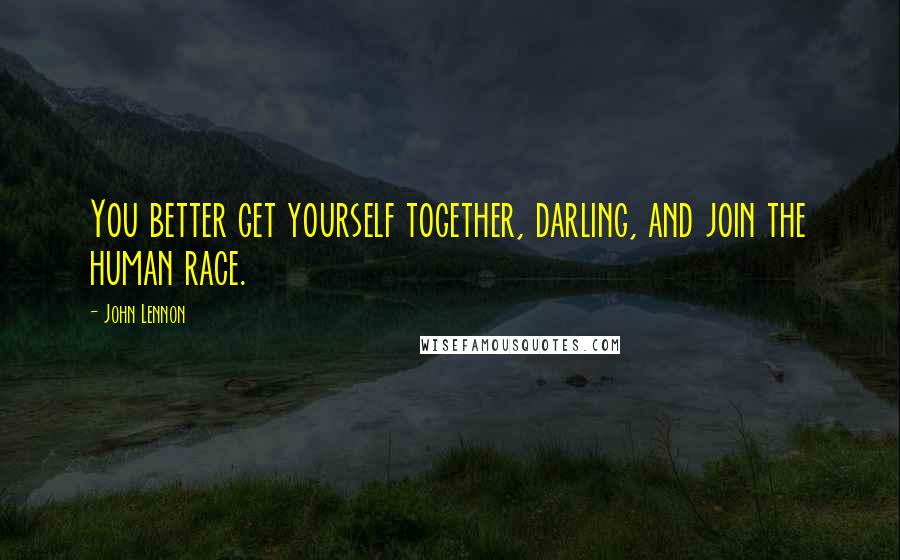 You better get yourself together, darling, and join the human race.

- John Lennon

WISEFAMOUSQUOTES.COM